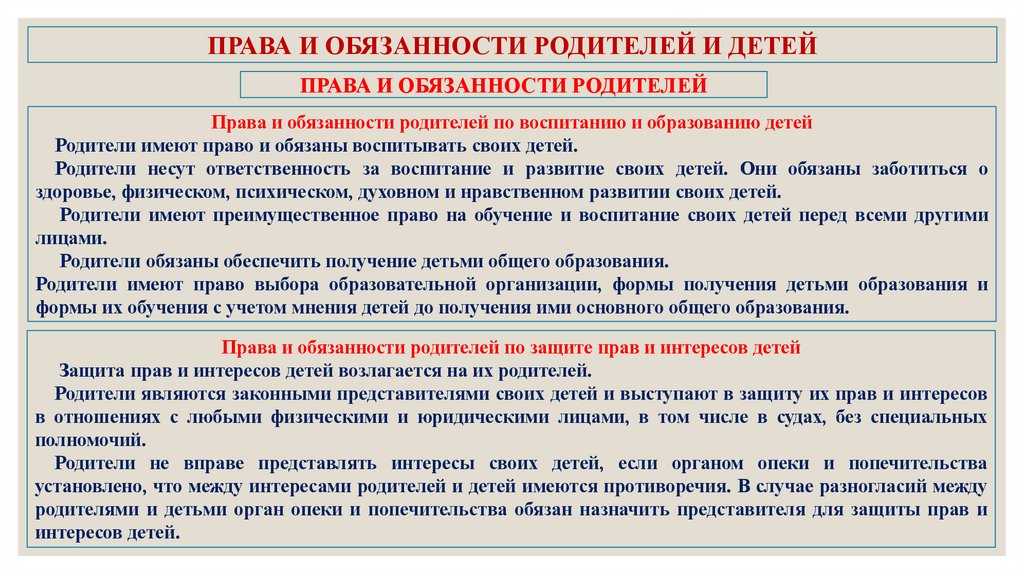 ПРАВА И ОБЯЗАННОСТИ РОДИТЕЛЕЙ И ДЕТЕЙ

ПРАВА И ОБЯЗАННОСТИ РОДИТЕЛЕЙ

Права и обязанности родителей по воспитанию и образованию детей

Родители имеют право и обязаны воспитывать своих детей.

Родители несут ответственность за воспитание и развитие своих детей. Они обязаны заботиться о здоровье, физическом, психическом, духовном и нравственном развитии своих детей.

Родители имеют преимущественное право на обучение и воспитание своих детей перед всеми другими лицами.

Родители обязаны обеспечить получение детьми общего образования.

Родители имеют право выбора образовательной организации, формы получения детьми образования и формы их обучения с учетом мнения детей до получения ими основного общего образования.

Права и обязанности родителей по защите прав и интересов детей

Защита прав и интересов детей возлагается на их родителей.

Родители являются законными представителями своих детей и выступают в защиту их прав и интересов в отношениях с любыми физическими и юридическими лицами, в том числе в судах, без специальных полномочий.

Родители не вправе представлять интересы своих детей, если органом опеки и попечительства установлено, что между интересами родителей и детей имеются противоречия. В случае разногласий между родителями и детьми орган опеки и попечительства обязан назначить представителя для защиты прав и интересов детей.